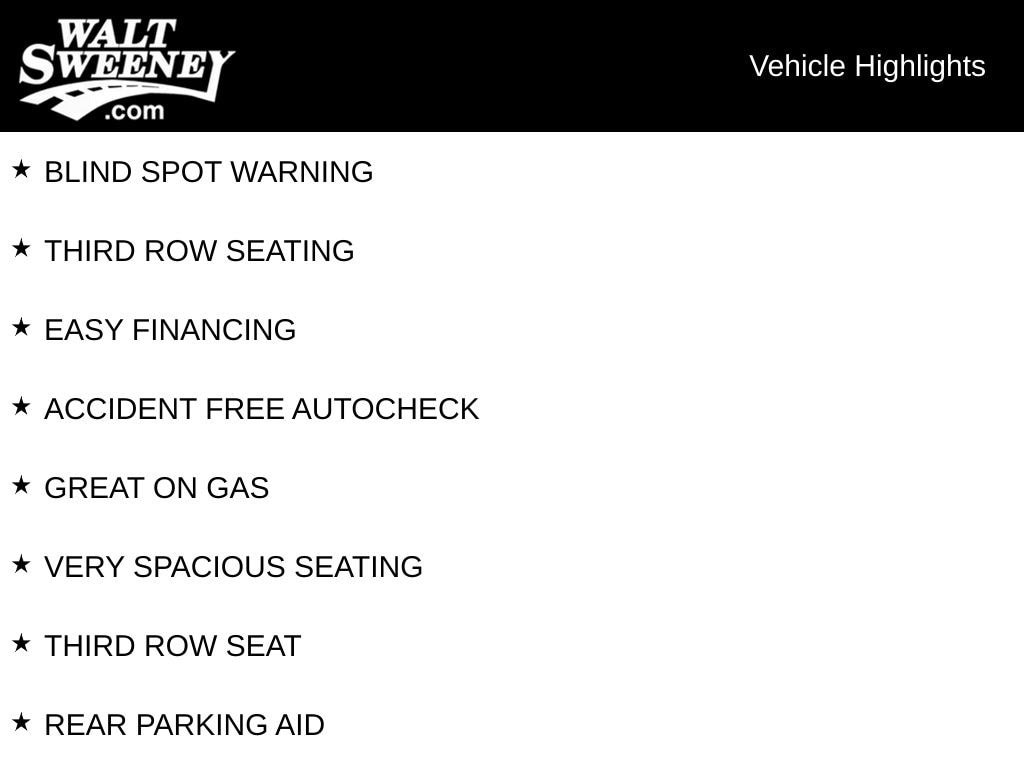 WALT SWEENEY .com

Vehicle Highlights

★ BLIND SPOT WARNING

★ THIRD ROW SEATING

★ EASY FINANCING

★ ACCIDENT FREE AUTOCHECK

★ GREAT ON GAS

★ VERY SPACIOUS SEATING

★ THIRD ROW SEAT

★ REAR PARKING AID